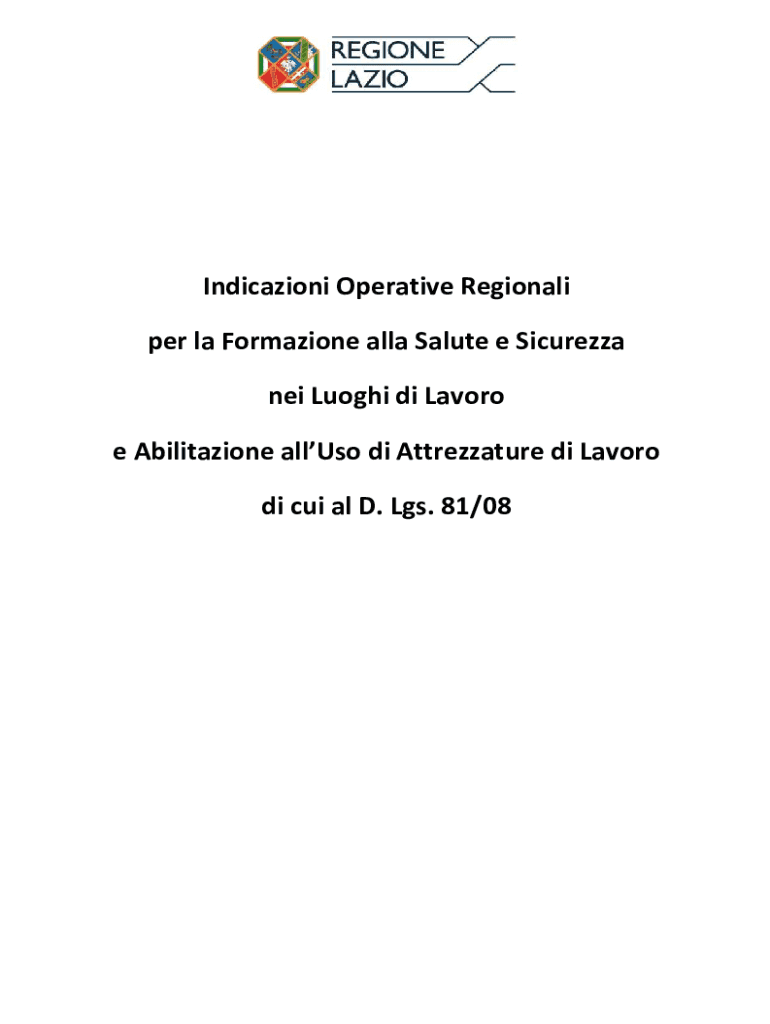 REGIONE
LAZIO

Indicazioni Operative Regionali

per la Formazione alla Salute e Sicurezza

nei Luoghi di Lavoro

e Abilitazione all'Uso di Attrezzature di Lavoro

di cui al D. Lgs. 81/08